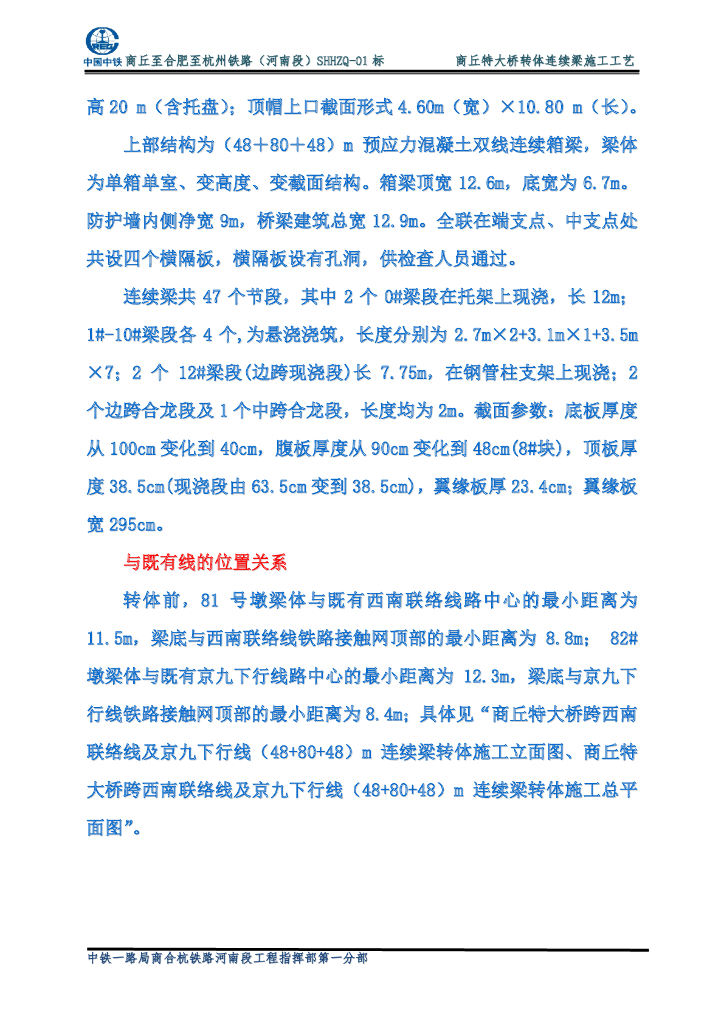 中国中铁 商丘至合肥至杭州铁路（河南段）SHHZQ-01 标　　商丘特大桥转体连续梁施工工艺

高 20 m（含托盘）；顶帽上口截面形式 4.60m（宽）×10.80 m（长）。

上部结构为（48＋80＋48）m 预应力混凝土双线连续箱梁，梁体为单箱单室、变高度、变截面结构。箱梁顶宽 12.6m，底宽为 6.7m。防护墙内侧净宽 9m，桥梁建筑总宽 12.9m。全联在端支点、中支点处共设四个横隔板，横隔板设有孔洞，供检查人员通过。

连续梁共 47 个节段，其中 2 个 0#梁段在托架上现浇，长 12m；1#-10#梁段各 4 个,为悬浇浇筑，长度分别为 2.7m×2+3.1m×1+3.5m×7；2 个 12#梁段(边跨现浇段)长 7.75m，在钢管柱支架上现浇；2 个边跨合龙段及 1 个中跨合龙段，长度均为 2m。截面参数：底板厚度从 100cm 变化到 40cm，腹板厚度从 90cm 变化到 48cm(8#块)，顶板厚度 38.5cm(现浇段由 63.5cm 变到 38.5cm)，翼缘板厚 23.4cm；翼缘板宽 295cm。

与既有线的位置关系

转体前，81 号墩梁体与既有西南联络线路中心的最小距离为 11.5m，梁底与西南联络线铁路接触网顶部的最小距离为 8.8m； 82#墩梁体与既有京九下行线路中心的最小距离为 12.3m，梁底与京九下行线铁路接触网顶部的最小距离为 8.4m；具体见“商丘特大桥跨西南联络线及京九下行线（48+80+48）m 连续梁转体施工立面图、商丘特大桥跨西南联络线及京九下行线（48+80+48）m 连续梁转体施工总平面图”。

中铁一路局商合杭铁路河南段工程指挥部第一分部